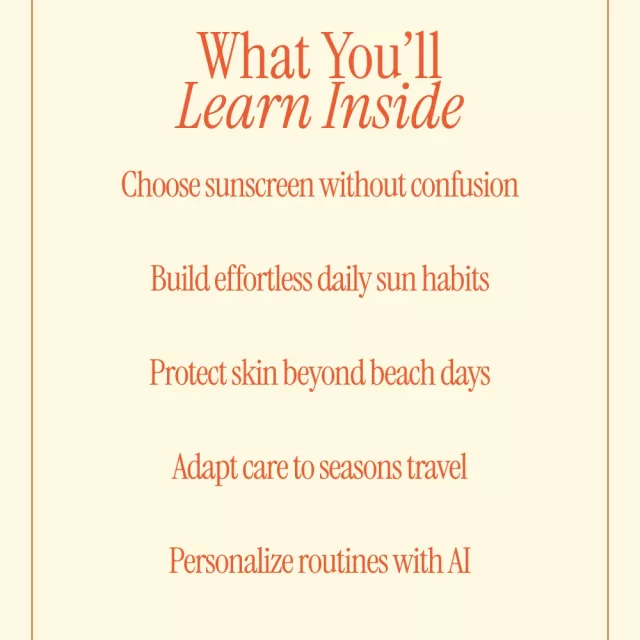 What You'll
Learn Inside

Choose sunscreen without confusion

Build effortless daily sun habits

Protect skin beyond beach days

Adapt care to seasons travel

Personalize routines with AI